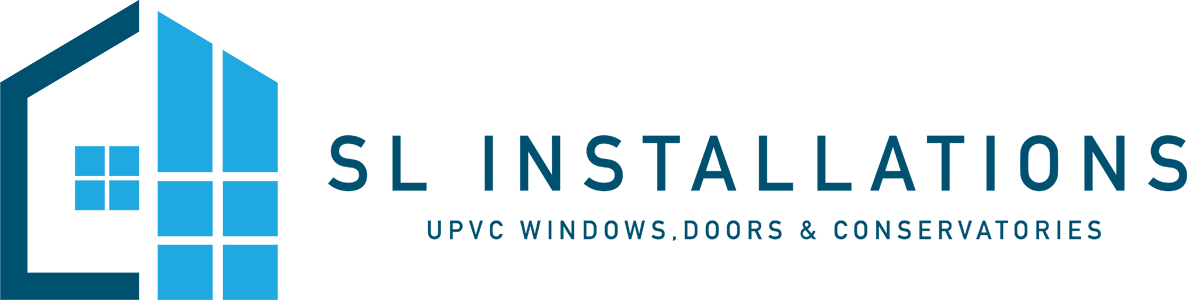 SL INSTALLATIONS

UPVC WINDOWS,DOORS & CONSERVATORIES